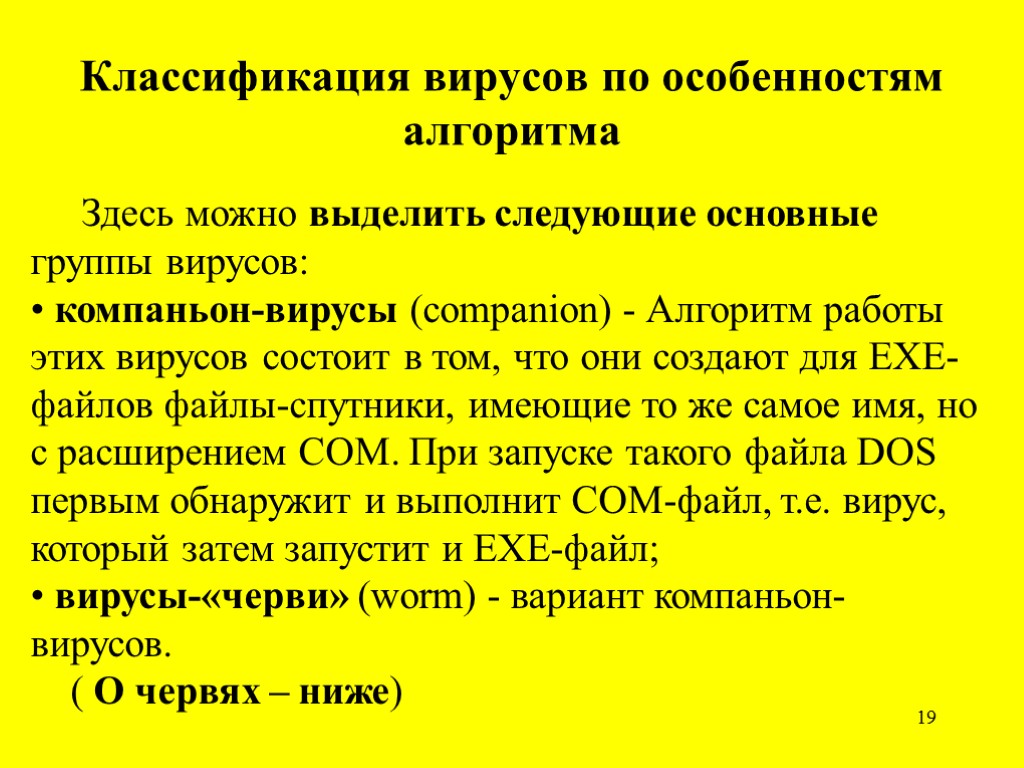 Классификация вирусов по особенностям алгоритма

Здесь можно выделить следующие основные группы вирусов:
• компаньон-вирусы (companion) - Алгоритм работы этих вирусов состоит в том, что они создают для EXE-файлов файлы-спутники, имеющие то же самое имя, но с расширением COM. При запуске такого файла DOS первым обнаружит и выполнит COM-файл, т.е. вирус, который затем запустит и EXE-файл;
• вирусы-«черви» (worm) - вариант компаньон-вирусов.
( О червях – ниже)

19